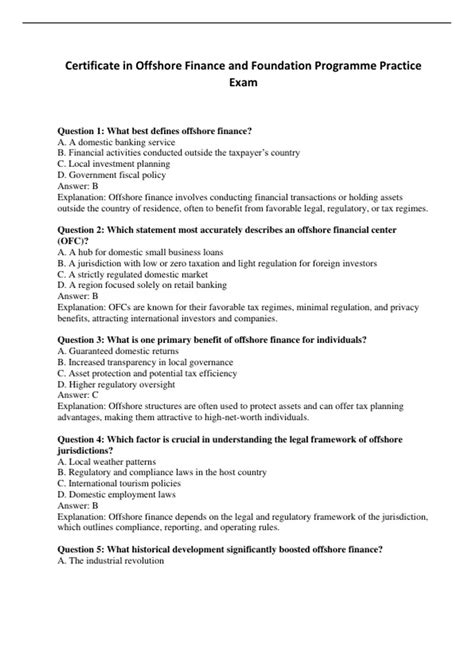 Certificate in Offshore Finance and Foundation Programme Practice Exam

Question 1: What best defines offshore finance?
A. A domestic banking service
B. Financial activities conducted outside the taxpayer's country
C. Local investment planning
D. Government fiscal policy
Answer: B
Explanation: Offshore finance involves conducting financial transactions or holding assets outside the country of residence, often to benefit from favorable legal, regulatory, or tax regimes.

Question 2: Which statement most accurately describes an offshore financial center (OFC)?
A. A hub for domestic small business loans
B. A jurisdiction with low or zero taxation and light regulation for foreign investors
C. A strictly regulated domestic market
D. A region focused solely on retail banking
Answer: B
Explanation: OFCs are known for their favorable tax regimes, minimal regulation, and privacy benefits, attracting international investors and companies.

Question 3: What is one primary benefit of offshore finance for individuals?
A. Guaranteed domestic returns
B. Increased transparency in local governance
C. Asset protection and potential tax efficiency
D. Higher regulatory oversight
Answer: C
Explanation: Offshore structures are often used to protect assets and can offer tax planning advantages, making them attractive to high-net-worth individuals.

Question 4: Which factor is crucial in understanding the legal framework of offshore jurisdictions?
A. Local weather patterns
B. Regulatory and compliance laws in the host country
C. International tourism policies
D. Domestic employment laws
Answer: B
Explanation: Offshore finance depends on the legal and regulatory framework of the jurisdiction, which outlines compliance, reporting, and operating rules.

Question 5: What historical development significantly boosted offshore finance?
A. The industrial revolution